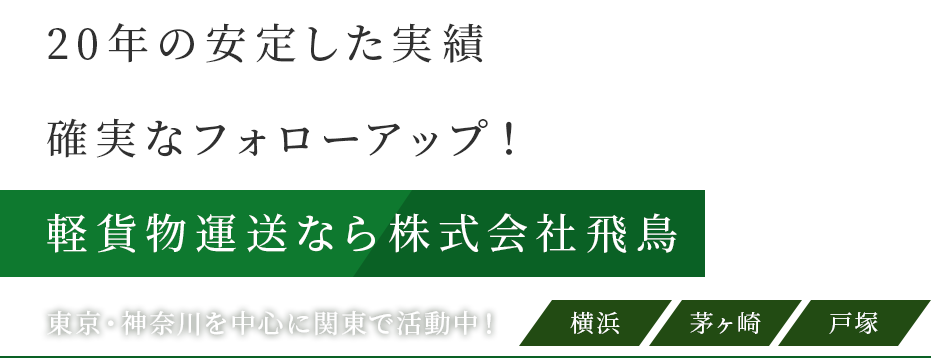 20年の安定した実績

確実なフォローアップ！

軽貨物運送なら株式会社飛鳥

東京・神奈川を中心に関東で活動中！

横浜

茅ヶ崎

戸塚